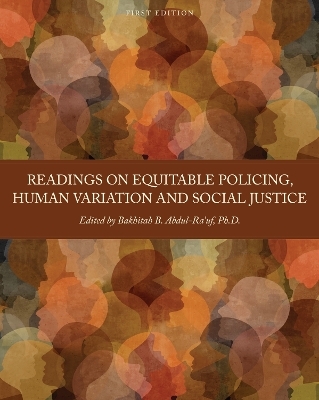 FIRST EDITION

READINGS ON EQUITABLE POLICING, HUMAN VARIATION AND SOCIAL JUSTICE

Edited by Bakhitah B. Abdul-Ra'uf, Ph.D.